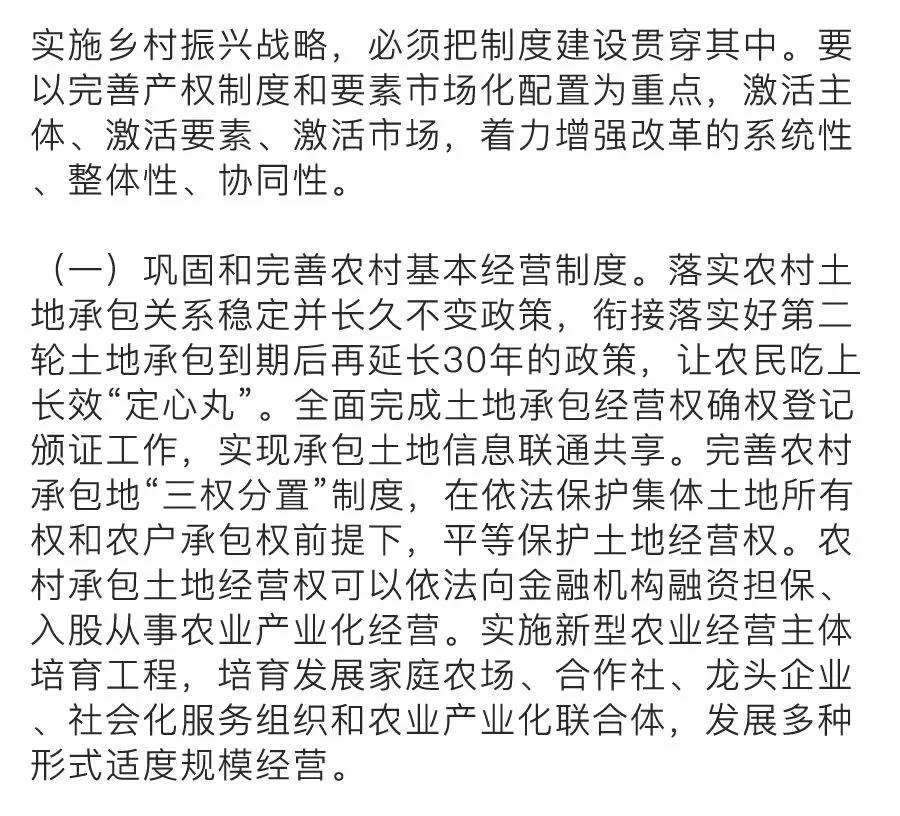 实施乡村振兴战略，必须把制度建设贯穿其中。要以完善产权制度和要素市场化配置为重点，激活主体、激活要素、激活市场，着力增强改革的系统性、整体性、协同性。

（一）巩固和完善农村基本经营制度。落实农村土地承包关系稳定并长久不变政策，衔接落实好第二轮土地承包到期后再延长30年的政策，让农民吃上长效“定心丸”。全面完成土地承包经营权确权登记颁证工作，实现承包土地信息联通共享。完善农村承包地“三权分置”制度，在依法保护集体土地所有权和农户承包权前提下，平等保护土地经营权。农村承包土地经营权可以依法向金融机构融资担保、入股从事农业产业化经营。实施新型农业经营主体培育工程，培育发展家庭农场、合作社、龙头企业、社会化服务组织和农业产业化联合体，发展多种形式适度规模经营。